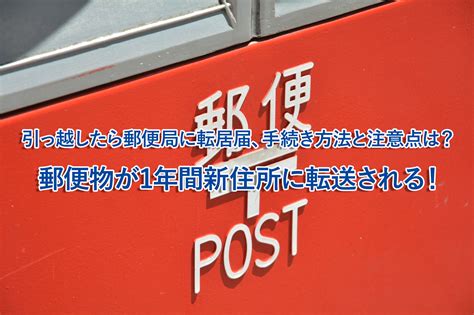 郵便

引っ越したら郵便局に転居届、手続き方法と注意点は？

郵便物が1年間新住所に転送される！

〒

POST